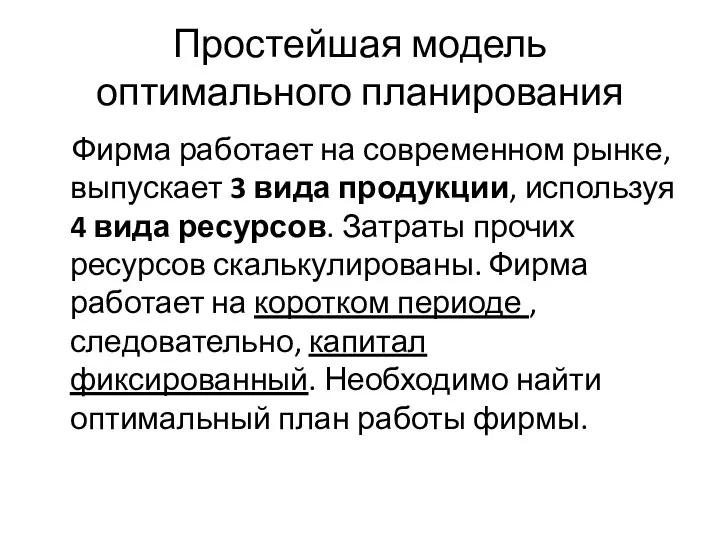 Простейшая модель оптимального планирования

Фирма работает на современном рынке, выпускает 3 вида продукции, используя 4 вида ресурсов. Затраты прочих ресурсов скалькулированы. Фирма работает на коротком периоде , следовательно, капитал фиксированный. Необходимо найти оптимальный план работы фирмы.